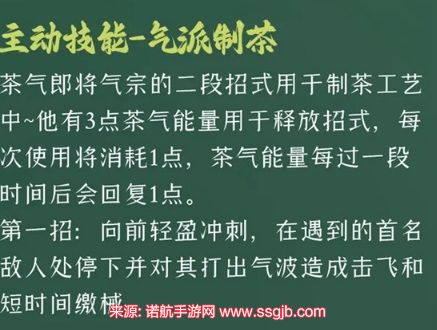 主动技能-气派制茶

茶气郎将气宗的二段招式用于制茶工艺中~他有3点茶气能量用于释放招式，每次使用将消耗1点，茶气能量每过一段时间后会回复1点。

第一招：向前轻盈冲刺，在遇到的首名敌人处停下并对其打出气波造成击飞和短时间缴械

来源: 诺航手游网 www.ssgjb.com